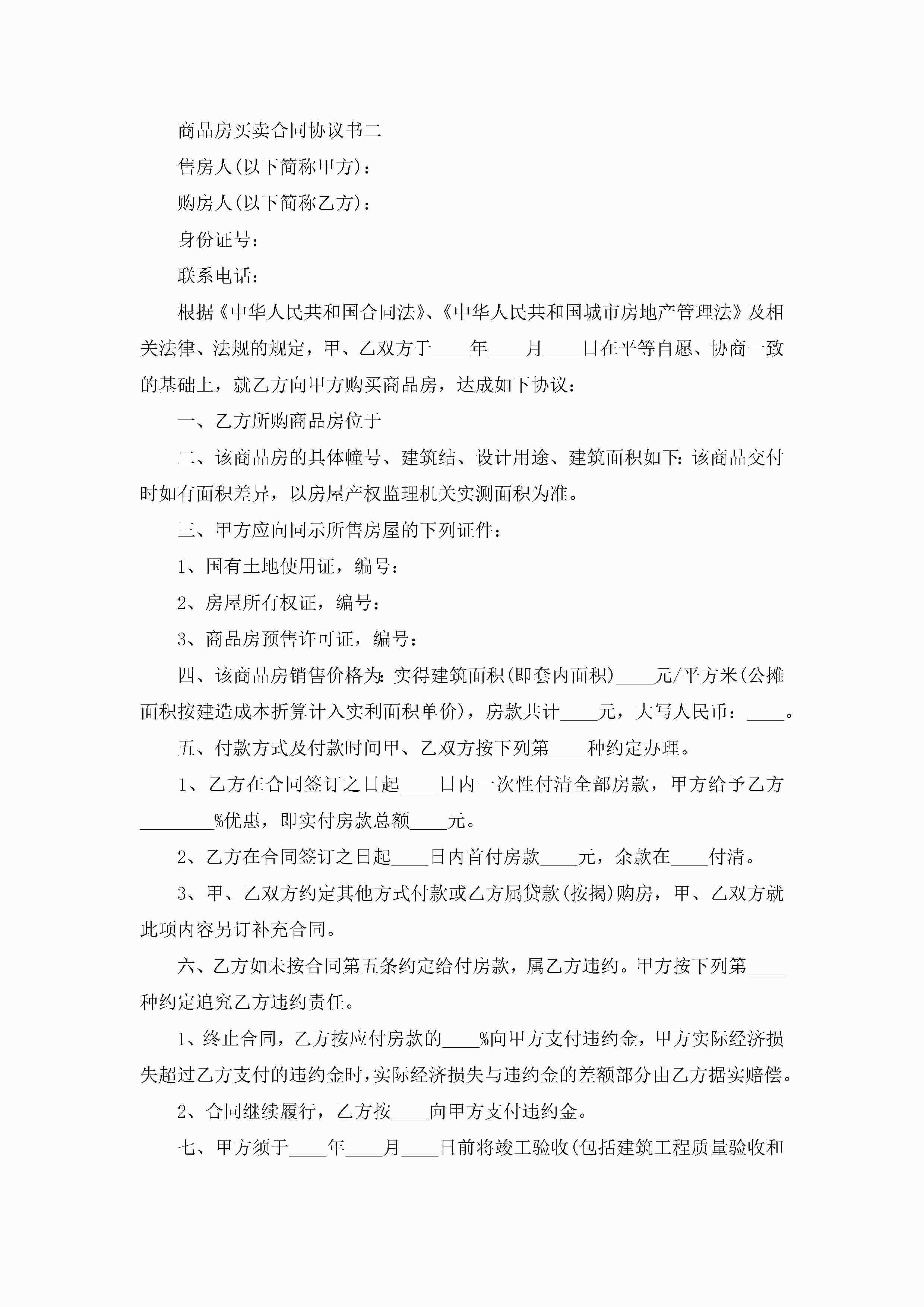 商品房买卖合同协议书二

售房人(以下简称甲方)：

购房人(以下简称乙方)：

身份证号：

联系电话：

根据《中华人民共和国合同法》、《中华人民共和国城市房地产管理法》及相关法律、法规的规定，甲、乙双方于____年____月____日在平等自愿、协商一致的基础上，就乙方向甲方购买商品房，达成如下协议：

一、乙方所购商品房位于

二、该商品房的具体幢号、建筑结、设计用途、建筑面积如下：该商品交付时如有面积差异，以房屋产权监理机关实测面积为准。

三、甲方应向同示所售房屋的下列证件：

1、国有土地使用证，编号：

2、房屋所有权证，编号：

3、商品房预售许可证，编号：

四、该商品房销售价格为：实得建筑面积(即套内面积)____元/平方米(公摊面积按建造成本折算计入实利面积单价)，房款共计____元，大写人民币：____。

五、付款方式及付款时间甲、乙双方按下列第____种约定办理。

1、乙方在合同签订之日起____日内一次性付清全部房款，甲方给予乙方________%优惠，即实付房款总额____元。

2、乙方在合同签订之日起____日内首付房款____元，余款在____付清。

3、甲、乙双方约定其他方式付款或乙方属贷款(按揭)购房，甲、乙双方就此项内容另订补充合同。

六、乙方如未按合同第五条约定给付房款，属乙方违约。甲方按下列第____种约定追究乙方违约责任。

1、终止合同，乙方按应付房款的____%向甲方支付违约金，甲方实际经济损失超过乙方支付的违约金时，实际经济损失与违约金的差额部分由乙方据实赔偿。

2、合同继续履行，乙方按____向甲方支付违约金。

七、甲方须于____年____月____日前将竣工验收(包括建筑工程质量验收和